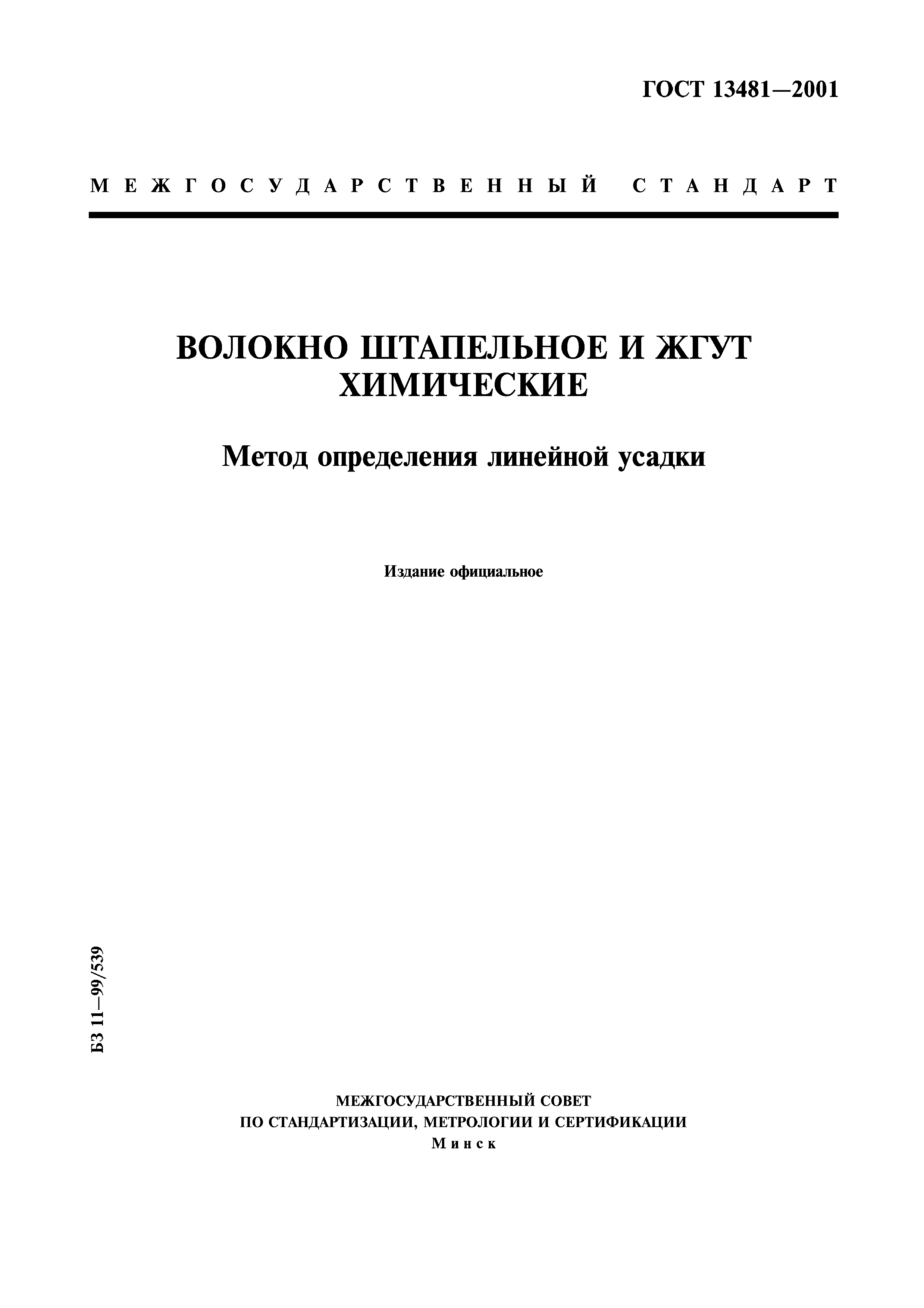 ГОСТ 13481—2001

МЕЖГОСУДАРСТВЕННЫЙ СТАНДАРТ

ВОЛОКНО ШТАПЕЛЬНОЕ И ЖГУТ ХИМИЧЕСКИЕ

Метод определения линейной усадки

Издание официальное

БЗ 11—99/539

МЕЖГОСУДАРСТВЕННЫЙ СОВЕТ
ПО СТАНДАРТИЗАЦИИ, МЕТРОЛОГИИ И СЕРТИФИКАЦИИ
Минск